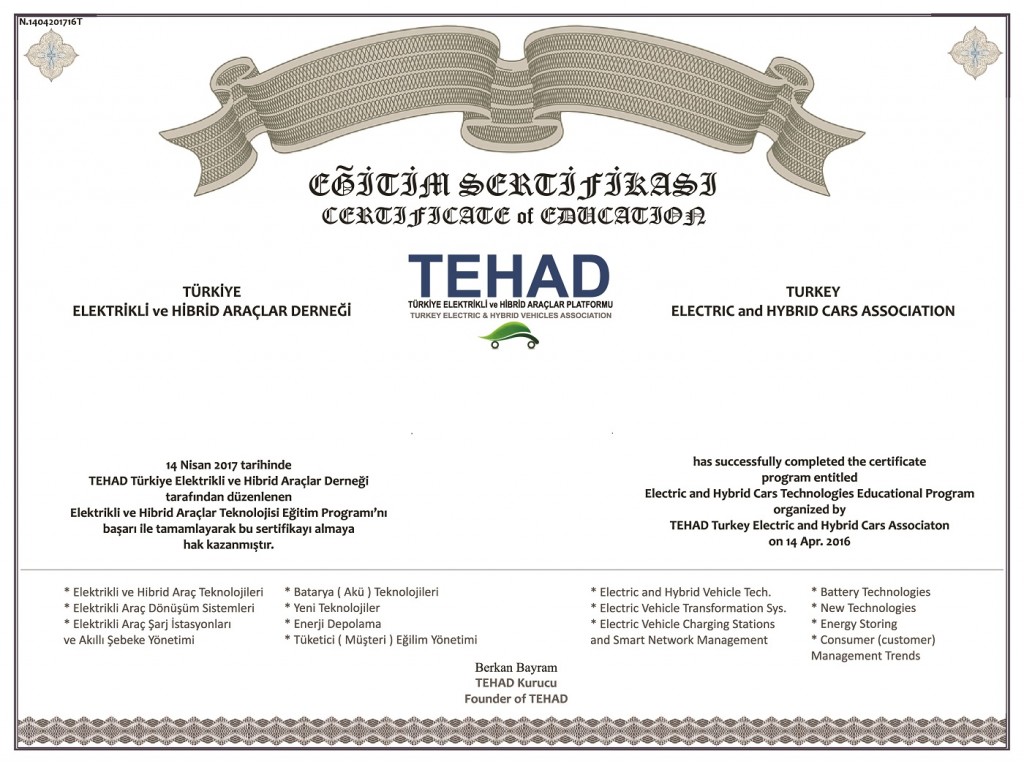 N.1404201716T

EĞİTİM SERTİFİKASI
CERTIFICATE of EDUCATION

TÜRKİYE
ELEKTRİKLİ ve HİBRİD ARAÇLAR DERNEĞİ

TEHAD
TÜRKİYE ELEKTRİKLİ ve HİBRİD ARAÇLAR PLATFORMU
TURKEY ELECTRIC & HYBRID VEHICLES ASSOCIATION

TURKEY
ELECTRIC and HYBRID CARS ASSOCIATION

14 Nisan 2017 tarihinde TEHAD Türkiye Elektrikli ve Hibrid Araçlar Derneği tarafından düzenlenen Elektrikli ve Hibrid Araçlar Teknolojisi Eğitim Programı'nı başarı ile tamamlayarak bu sertifikayı almaya hak kazanmıştır.

has successfully completed the certificate program entitled Electric and Hybrid Cars Technologies Educational Program organized by TEHAD Turkey Electric and Hybrid Cars Associaton on 14 Apr. 2016

* Elektrikli ve Hibrid Araç Teknolojileri
* Elektrikli Araç Dönüşüm Sistemleri
* Elektrikli Araç Şarj İstasyonları ve Akıllı Şebeke Yönetimi

* Batarya ( Akü ) Teknolojileri
* Yeni Teknolojiler
* Enerji Depolama
* Tüketici ( Müşteri ) Eğilim Yönetimi

* Electric and Hybrid Vehicle Tech.
* Electric Vehicle Transformation Sys.
* Electric Vehicle Charging Stations and Smart Network Management

* Battery Technologies
* New Technologies
* Energy Storing
* Consumer (customer) Management Trends

Berkan Bayram
TEHAD Kurucu
Founder of TEHAD